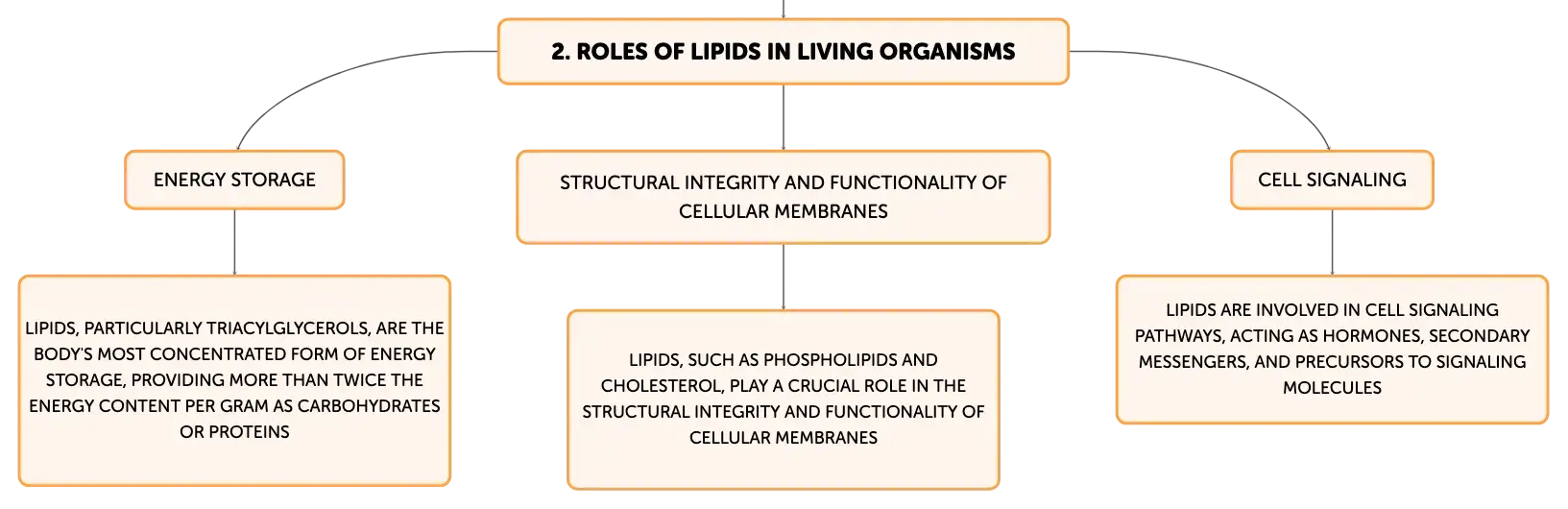 2. ROLES OF LIPIDS IN LIVING ORGANISMS

ENERGY STORAGE

STRUCTURAL INTEGRITY AND FUNCTIONALITY OF CELLULAR MEMBRANES

CELL SIGNALING

LIPIDS, PARTICULARLY TRIACYLGLYCEROLS, ARE THE BODY'S MOST CONCENTRATED FORM OF ENERGY STORAGE, PROVIDING MORE THAN TWICE THE ENERGY CONTENT PER GRAM AS CARBOHYDRATES OR PROTEINS

LIPIDS, SUCH AS PHOSPHOLIPIDS AND CHOLESTEROL, PLAY A CRUCIAL ROLE IN THE STRUCTURAL INTEGRITY AND FUNCTIONALITY OF CELLULAR MEMBRANES

LIPIDS ARE INVOLVED IN CELL SIGNALING PATHWAYS, ACTING AS HORMONES, SECONDARY MESSENGERS, AND PRECURSORS TO SIGNALING MOLECULES